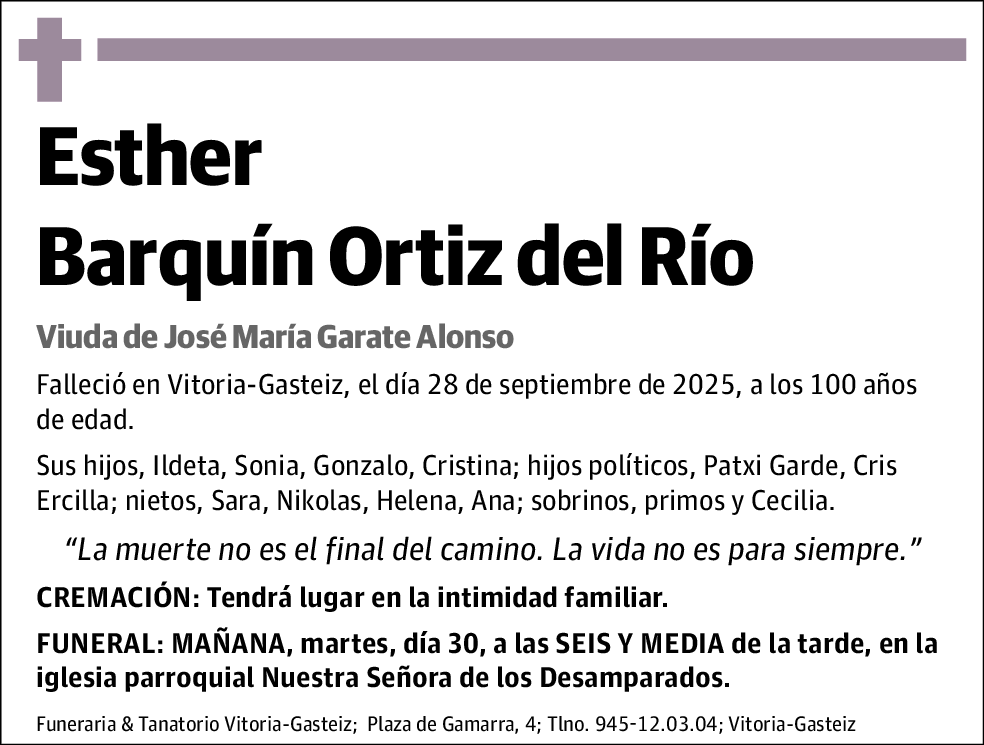 Esther
Barquín Ortiz del Río

Viuda de José María Garate Alonso

Falleció en Vitoria-Gasteiz, el día 28 de septiembre de 2025, a los 100 años de edad.

Sus hijos, Ildeta, Sonia, Gonzalo, Cristina; hijos políticos, Patxi Garde, Cris Ercilla; nietos, Sara, Nikolas, Helena, Ana; sobrinos, primos y Cecilia.

“La muerte no es el final del camino. La vida no es para siempre.”

CREMACIÓN: Tendrá lugar en la intimidad familiar.

FUNERAL: MAÑANA, martes, día 30, a las SEIS Y MEDIA de la tarde, en la iglesia parroquial Nuestra Señora de los Desamparados.

Funeraria & Tanatorio Vitoria-Gasteiz; Plaza de Gamarra, 4; Tlno. 945-12.03.04; Vitoria-Gasteiz